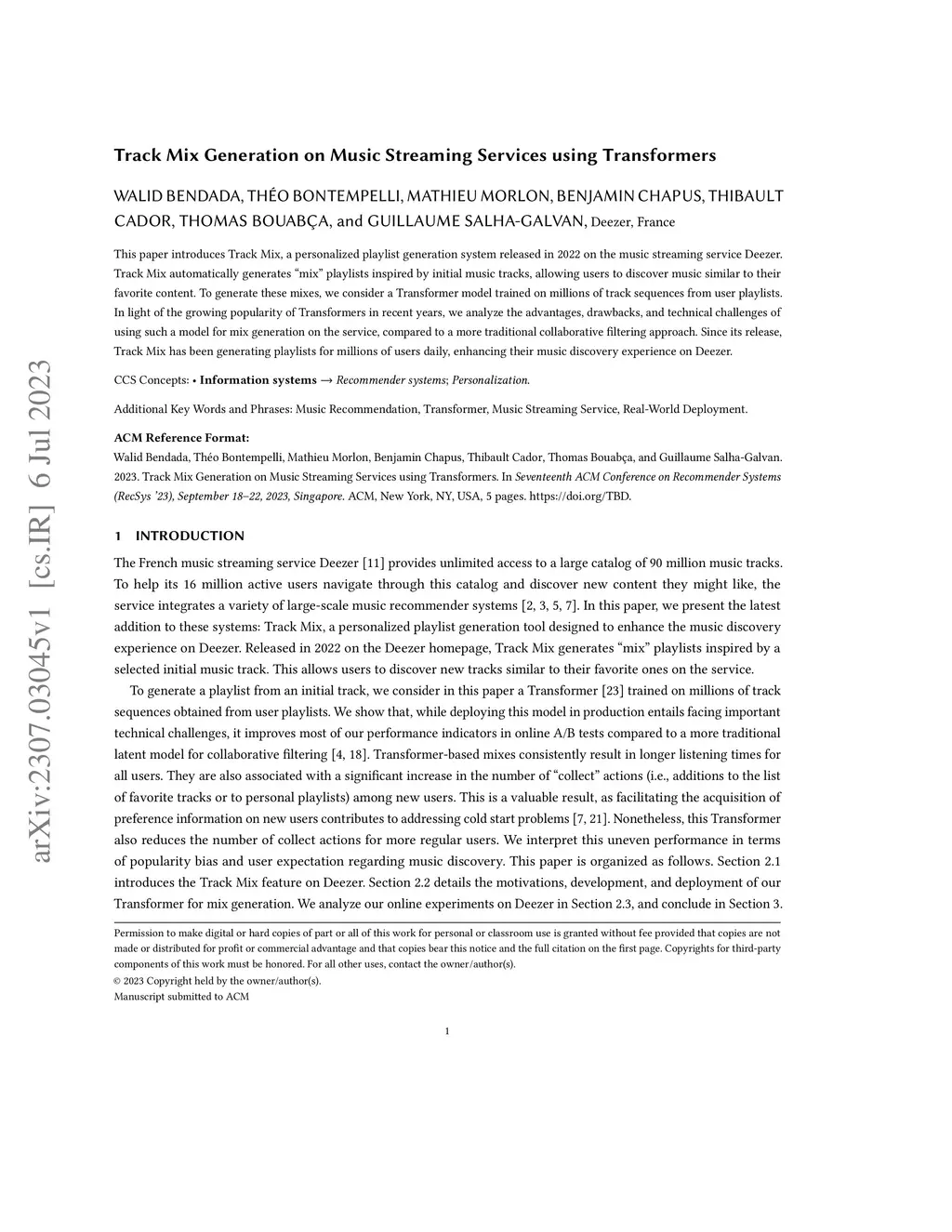 arXiv:2307.03045v1 [cs.IR] 6 Jul 2023

Track Mix Generation on Music Streaming Services using Transformers

WALID BENDADA, THÉO BONTEMPELLI, MATHIEU MORLON, BENJAMIN CHAPUS, THIBAULT CADOR, THOMAS BOUABÇA, and GUILLAUME SALHA-GALVAN, Deezer, France

This paper introduces Track Mix, a personalized playlist generation system released in 2022 on the music streaming service Deezer. Track Mix automatically generates “mix” playlists inspired by initial music tracks, allowing users to discover music similar to their favorite content. To generate these mixes, we consider a Transformer model trained on millions of track sequences from user playlists. In light of the growing popularity of Transformers in recent years, we analyze the advantages, drawbacks, and technical challenges of using such a model for mix generation on the service, compared to a more traditional collaborative filtering approach. Since its release, Track Mix has been generating playlists for millions of users daily, enhancing their music discovery experience on Deezer.

CCS Concepts: • Information systems → Recommender systems; Personalization.

Additional Key Words and Phrases: Music Recommendation, Transformer, Music Streaming Service, Real-World Deployment.

ACM Reference Format:
Walid Bendada, Théo Bontempelli, Mathieu Morlon, Benjamin Chapus, Thibault Cador, Thomas Bouabça, and Guillaume Salha-Galvan. 2023. Track Mix Generation on Music Streaming Services using Transformers. In Seventeenth ACM Conference on Recommender Systems (RecSys ’23), September 18–22, 2023, Singapore. ACM, New York, NY, USA, 5 pages. https://doi.org/TBD.

1 INTRODUCTION

The French music streaming service Deezer [11] provides unlimited access to a large catalog of 90 million music tracks. To help its 16 million active users navigate through this catalog and discover new content they might like, the service integrates a variety of large-scale music recommender systems [2, 3, 5, 7]. In this paper, we present the latest addition to these systems: Track Mix, a personalized playlist generation tool designed to enhance the music discovery experience on Deezer. Released in 2022 on the Deezer homepage, Track Mix generates “mix” playlists inspired by a selected initial music track. This allows users to discover new tracks similar to their favorite ones on the service.

To generate a playlist from an initial track, we consider in this paper a Transformer [23] trained on millions of track sequences obtained from user playlists. We show that, while deploying this model in production entails facing important technical challenges, it improves most of our performance indicators in online A/B tests compared to a more traditional latent model for collaborative filtering [4, 18]. Transformer-based mixes consistently result in longer listening times for all users. They are also associated with a significant increase in the number of “collect” actions (i.e., additions to the list of favorite tracks or to personal playlists) among new users. This is a valuable result, as facilitating the acquisition of preference information on new users contributes to addressing cold start problems [7, 21]. Nonetheless, this Transformer also reduces the number of collect actions for more regular users. We interpret this uneven performance in terms of popularity bias and user expectation regarding music discovery. This paper is organized as follows. Section 2.1 introduces the Track Mix feature on Deezer. Section 2.2 details the motivations, development, and deployment of our Transformer for mix generation. We analyze our online experiments on Deezer in Section 2.3, and conclude in Section 3.

Permission to make digital or hard copies of part or all of this work for personal or classroom use is granted without fee provided that copies are not made or distributed for profit or commercial advantage and that copies bear this notice and the full citation on the first page. Copyrights for third-party components of this work must be honored. For all other uses, contact the owner/author(s).
© 2023 Copyright held by the owner/author(s).
Manuscript submitted to ACM

1